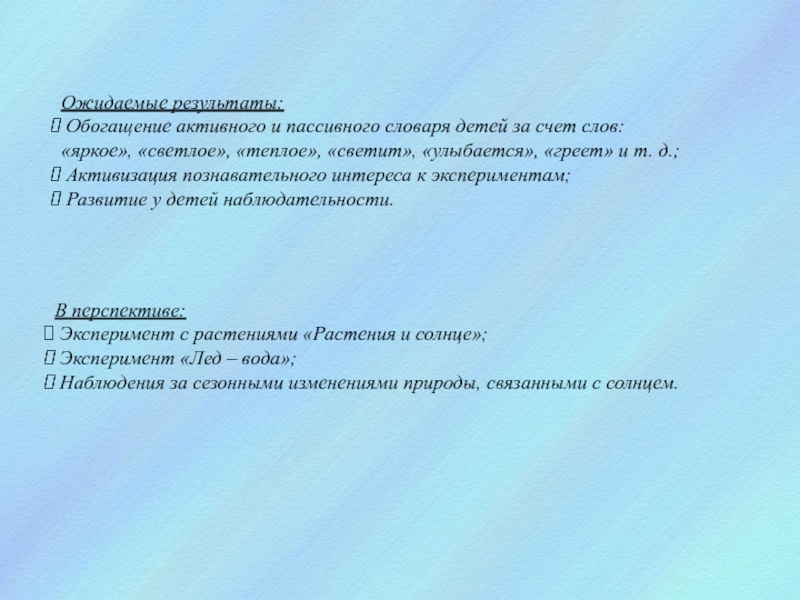 Ожидаемые результаты:
 Обогащение активного и пассивного словаря детей за счет слов: «яркое», «светлое», «теплое», «светит», «улыбается», «греет» и т. д.;
 Активизация познавательного интереса к экспериментам;
 Развитие у детей наблюдательности.

В перспективе:
 Эксперимент с растениями «Растения и солнце»;
 Эксперимент «Лед – вода»;
 Наблюдения за сезонными изменениями природы, связанными с солнцем.